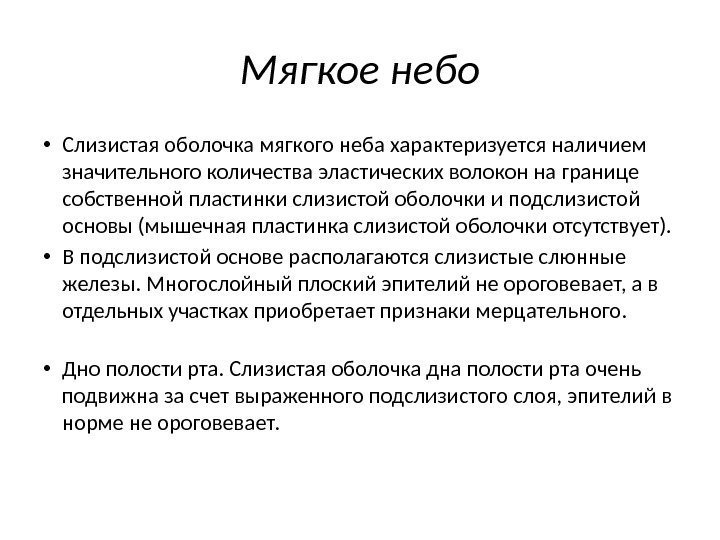 Мягкое небо

• Слизистая оболочка мягкого неба характеризуется наличием значительного количества эластических волокон на границе собственной пластинки слизистой оболочки и подслизистой основы (мышечная пластинка слизистой оболочки отсутствует).

• В подслизистой основе располагаются слизистые слюнные железы. Многослойный плоский эпителий не ороговевает, а в отдельных участках приобретает признаки мерцательного.

• Дно полости рта. Слизистая оболочка дна полости рта очень подвижна за счет выраженного подслизистого слоя, эпителий в норме не ороговевает.